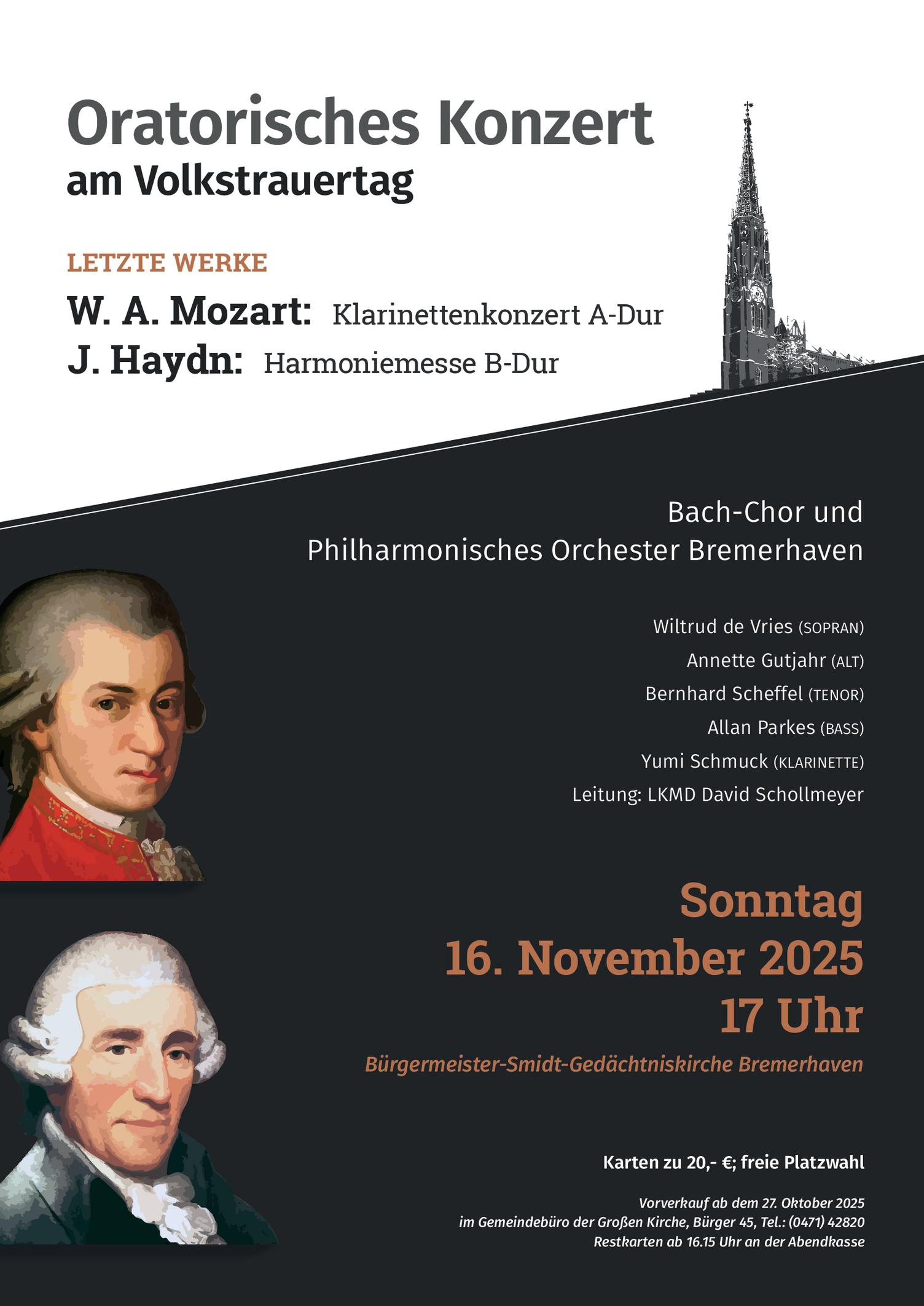 Oratorisches Konzert
am Volkstrauertag

LETZTE WERKE

W. A. Mozart: Klarinettenkonzert A-Dur
J. Haydn: Harmoniemesse B-Dur

Bach-Chor und
Philharmonisches Orchester Bremerhaven

Wiltrud de Vries (SOPRAN)
Annette Gutjahr (ALT)
Bernhard Scheffel (TENOR)
Allan Parkes (BASS)
Yumi Schmuck (KLARINETTE)
Leitung: LKMD David Schollmeyer

Sonntag
16. November 2025
17 Uhr

Bürgermeister-Smidt-Gedächtniskirche Bremerhaven

Karten zu 20,- €; freie Platzwahl

Vorverkauf ab dem 27. Oktober 2025
im Gemeindebüro der Großen Kirche, Bürger 45, Tel.: (0471) 42820
Restkarten ab 16.15 Uhr an der Abendkasse